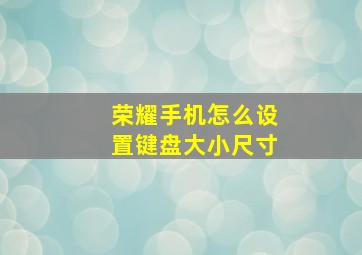 荣耀手机怎么设置键盘大小尺寸